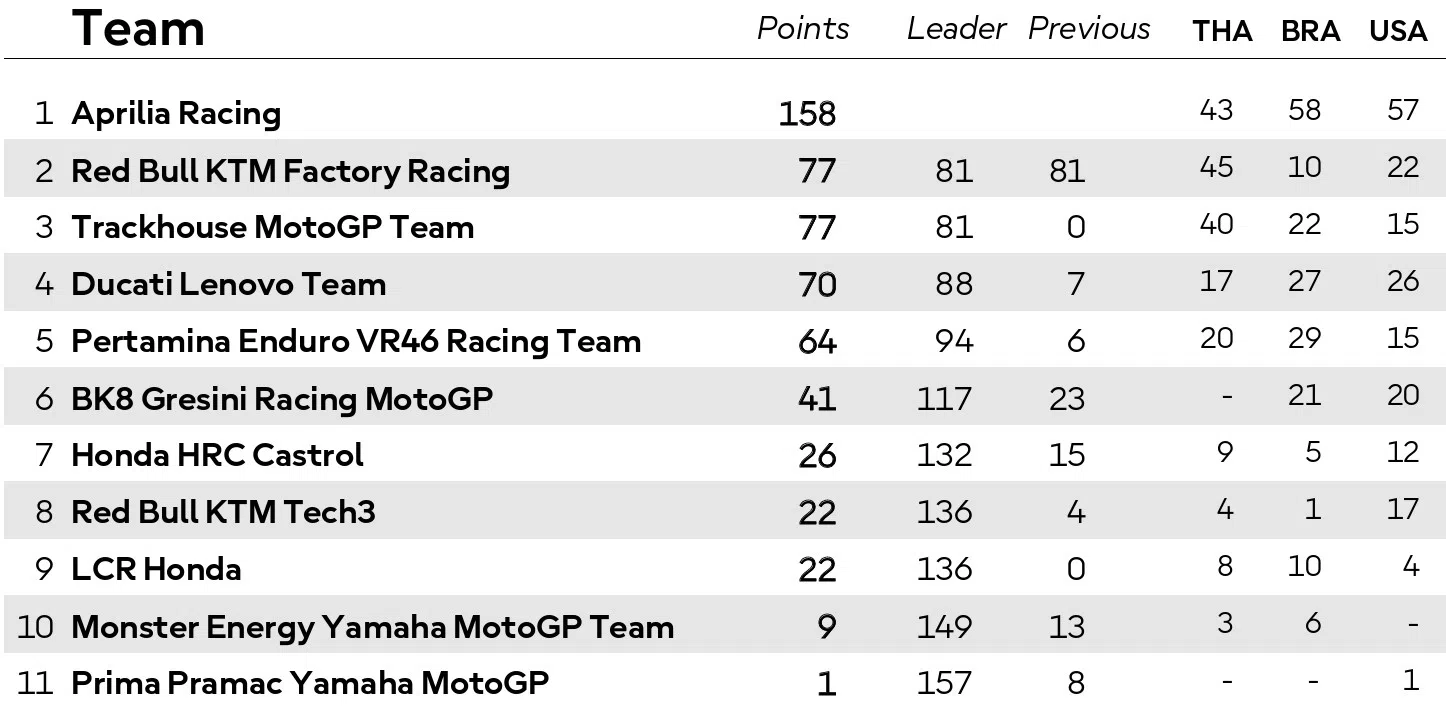 |  | Team | Points | Leader | Previous | THA | BRA | USA |
|---|---|---|---|---|---|---|---|
| 1 | Aprilia Racing | 158 |  |  | 43 | 58 | 57 |
| 2 | Red Bull KTM Factory Racing | 77 | 81 | 81 | 45 | 10 | 22 |
| 3 | Trackhouse MotoGP Team | 77 | 81 | 0 | 40 | 22 | 15 |
| 4 | Ducati Lenovo Team | 70 | 88 | 7 | 17 | 27 | 26 |
| 5 | Pertamina Enduro VR46 Racing Team | 64 | 94 | 6 | 20 | 29 | 15 |
| 6 | BK8 Gresini Racing MotoGP | 41 | 117 | 23 | - | 21 | 20 |
| 7 | Honda HRC Castrol | 26 | 132 | 15 | 9 | 5 | 12 |
| 8 | Red Bull KTM Tech3 | 22 | 136 | 4 | 4 | 1 | 17 |
| 9 | LCR Honda | 22 | 136 | 0 | 8 | 10 | 4 |
| 10 | Monster Energy Yamaha MotoGP Team | 9 | 149 | 13 | 3 | 6 | - |
| 11 | Prima Pramac Yamaha MotoGP | 1 | 157 | 8 | - | - | 1 |